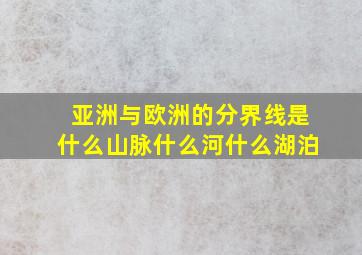 亚洲与欧洲的分界线是什么山脉什么河什么湖泊